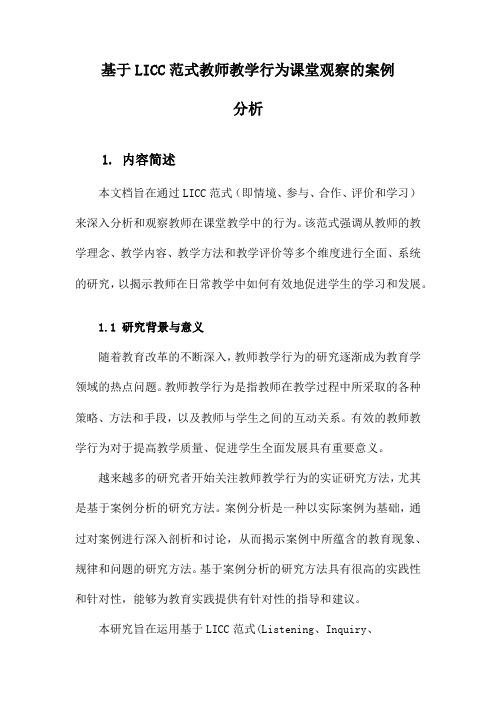 基于LICC范式教师教学行为课堂观察的案例分析

1. 内容简述

本文档旨在通过LICC范式（即情境、参与、合作、评价和学习）来深入分析和观察教师在课堂教学中的行为。该范式强调从教师的教学理念、教学内容、教学方法和教学评价等多个维度进行全面、系统的研究，以揭示教师在日常教学中如何有效地促进学生的学习和发展。

1.1 研究背景与意义

随着教育改革的不断深入，教师教学行为的研究逐渐成为教育学领域的热点问题。教师教学行为是指教师在教学过程中所采取的各种策略、方法和手段，以及教师与学生之间的互动关系。有效的教师教学行为对于提高教学质量、促进学生全面发展具有重要意义。

越来越多的研究者开始关注教师教学行为的实证研究方法，尤其是基于案例分析的研究方法。案例分析是一种以实际案例为基础，通过对案例进行深入剖析和讨论，从而揭示案例中所蕴含的教育现象、规律和问题的研究方法。基于案例分析的研究方法具有很高的实践性和针对性，能够为教育实践提供有针对性的指导和建议。

本研究旨在运用基于LICC范式(Listening、Inquiry、